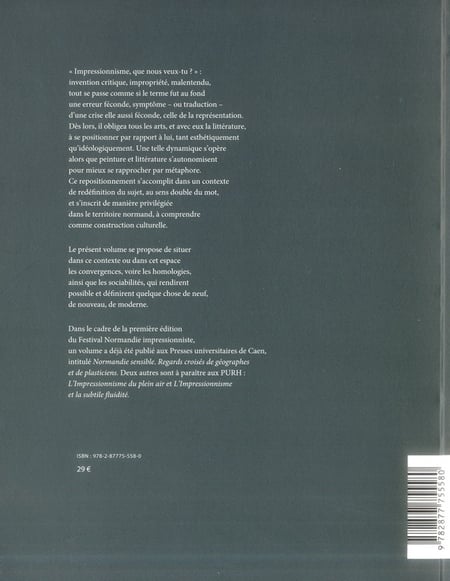 « Impressionnisme, que nous veux-tu ? » : invention critique, impropriété, malentendu, tout se passe comme si le terme fut au fond une erreur féconde, symptôme – ou traduction – d'une crise elle aussi féconde, celle de la représentation. Dès lors, il obligea tous les arts, et avec eux la littérature, à se positionner par rapport à lui, tant esthétiquement qu'idéologiquement. Une telle dynamique s'opère alors que peinture et littérature s'autonomisent pour mieux se rapprocher par métaphore. Ce repositionnement s'accomplit dans un contexte de redéfinition du sujet, au sens double du mot, et s'inscrit de manière privilégiée dans le territoire normand, à comprendre comme construction culturelle.

Le présent volume se propose de situer dans ce contexte ou dans cet espace les convergences, voire les homologies, ainsi que les sociabilités, qui rendirent possible et définirent quelque chose de neuf, de nouveau, de moderne.

Dans le cadre de la première édition du Festival Normandie impressionniste, un volume a déjà été publié aux Presses universitaires de Caen, intitulé Normandie sensible. Regards croisés de géographes et de plasticiens. Deux autres sont à paraître aux PURH : L'Impressionnisme du plein air et L'Impressionnisme et la subtile fluidité.

ISBN : 978-2-87775-558-0

29 €

9 782877 755580